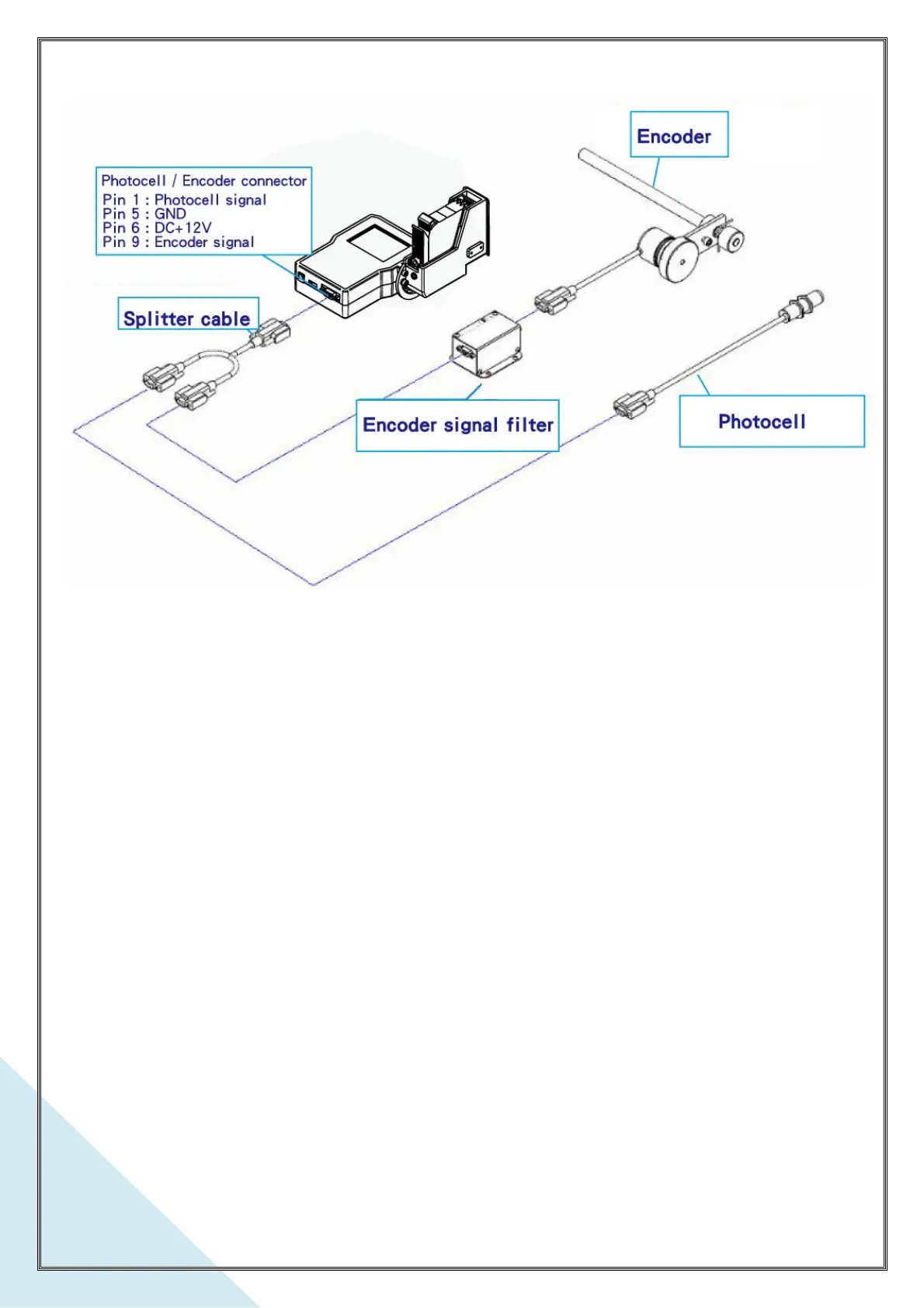 Encoder

Photocell / Encoder connector
Pin 1 : Photocell signal
Pin 5 : GND
Pin 6 : DC+12V
Pin 9 : Encoder signal

Splitter cable

Encoder signal filter

Photocell